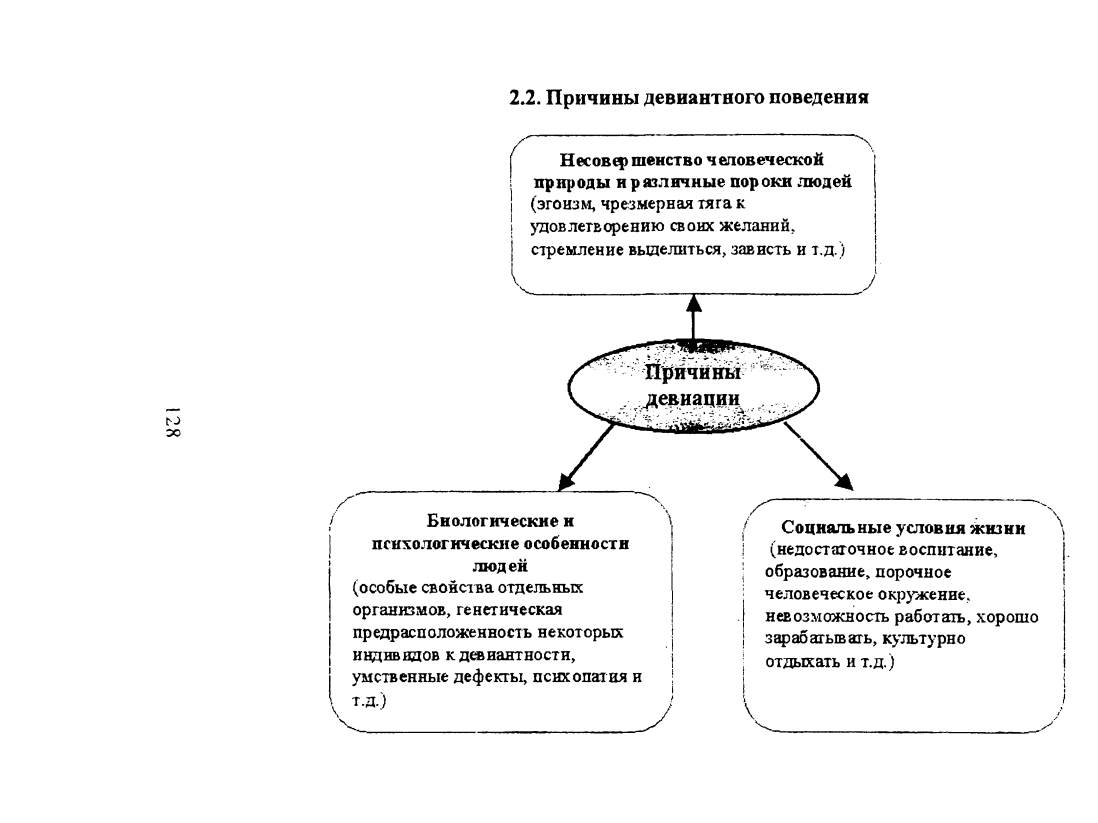 2.2. Причины девиантного поведения

Несовершенство человеческой природы и различные пороки людей
(эгоизм, чрезмерная тяга к удовлетворению своих желаний, стремление выделиться, зависть и т.д.)

Причины девиации

Биологические и психологические особенности людей
(особые свойства отдельных организмов, генетическая предрасположенность некоторых индивидов к девиантности, умственные дефекты, психопатия и т.д.)

Социальные условия жизни
(недостаточное воспитание, образование, порочное человеческое окружение, невозможность работать, хорошо зарабатывать, культурно отдыхать и т.д.)

128